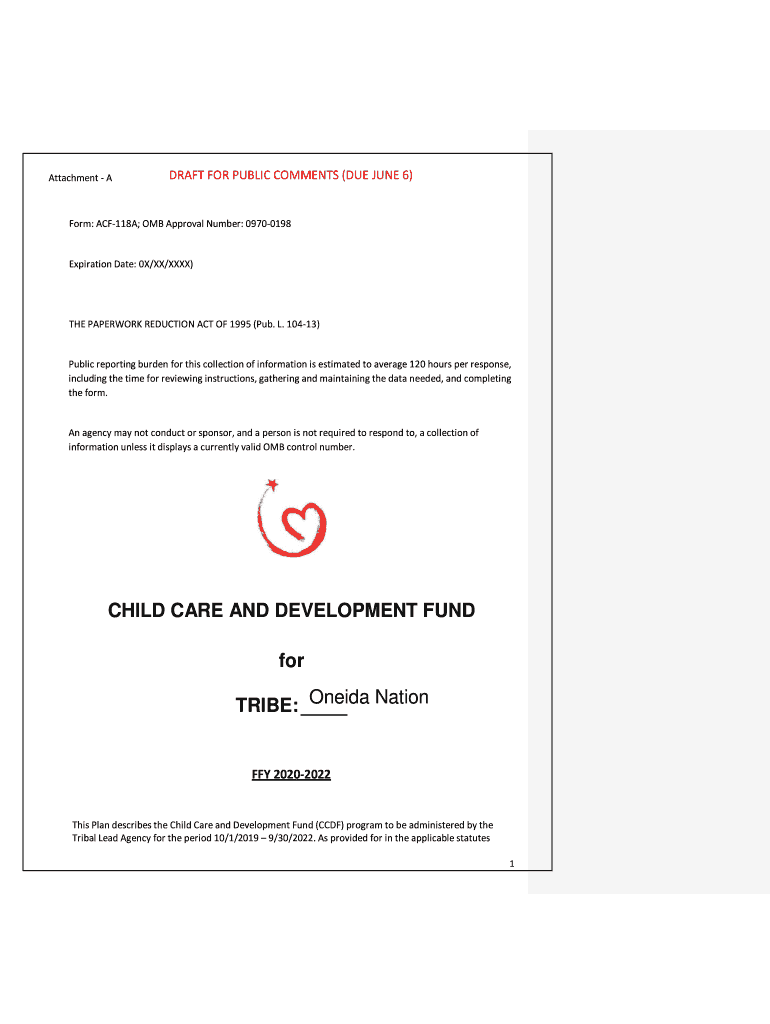 Attachment - A DRAFT FOR PUBLIC COMMENTS (DUE JUNE 6)

Form: ACF-118A; OMB Approval Number: 0970-0198

Expiration Date: 0X/XX/XXXX)

THE PAPERWORK REDUCTION ACT OF 1995 (Pub. L. 104-13)

Public reporting burden for this collection of information is estimated to average 120 hours per response, including the time for reviewing instructions, gathering and maintaining the data needed, and completing the form.

An agency may not conduct or sponsor, and a person is not required to respond to, a collection of information unless it displays a currently valid OMB control number.

CHILD CARE AND DEVELOPMENT FUND

for

TRIBE: Oneida Nation

FFY 2020-2022

This Plan describes the Child Care and Development Fund (CCDF) program to be administered by the Tribal Lead Agency for the period 10/1/2019 – 9/30/2022. As provided for in the applicable statutes

1